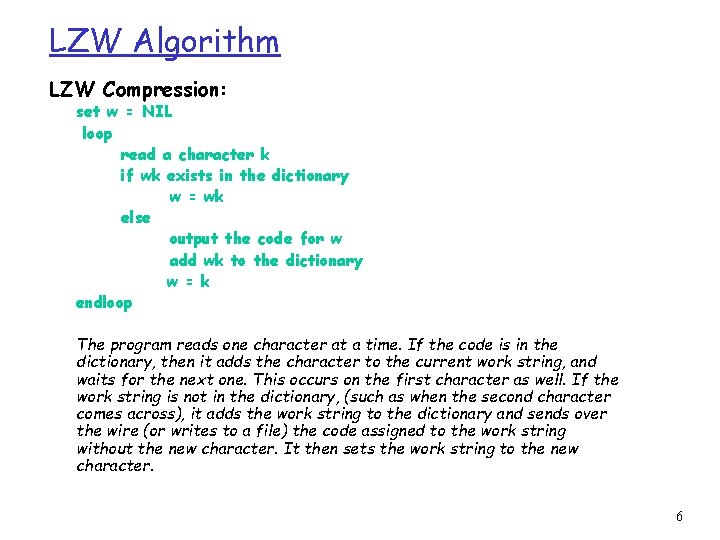 LZW Algorithm

LZW Compression:
set w = NIL
loop
read a character k
if wk exists in the dictionary
w = wk
else
output the code for w
add wk to the dictionary
w = k
endloop

The program reads one character at a time. If the code is in the dictionary, then it adds the character to the current work string, and waits for the next one. This occurs on the first character as well. If the work string is not in the dictionary, (such as when the second character comes across), it adds the work string to the dictionary and sends over the wire (or writes to a file) the code assigned to the work string without the new character. It then sets the work string to the new character.

6